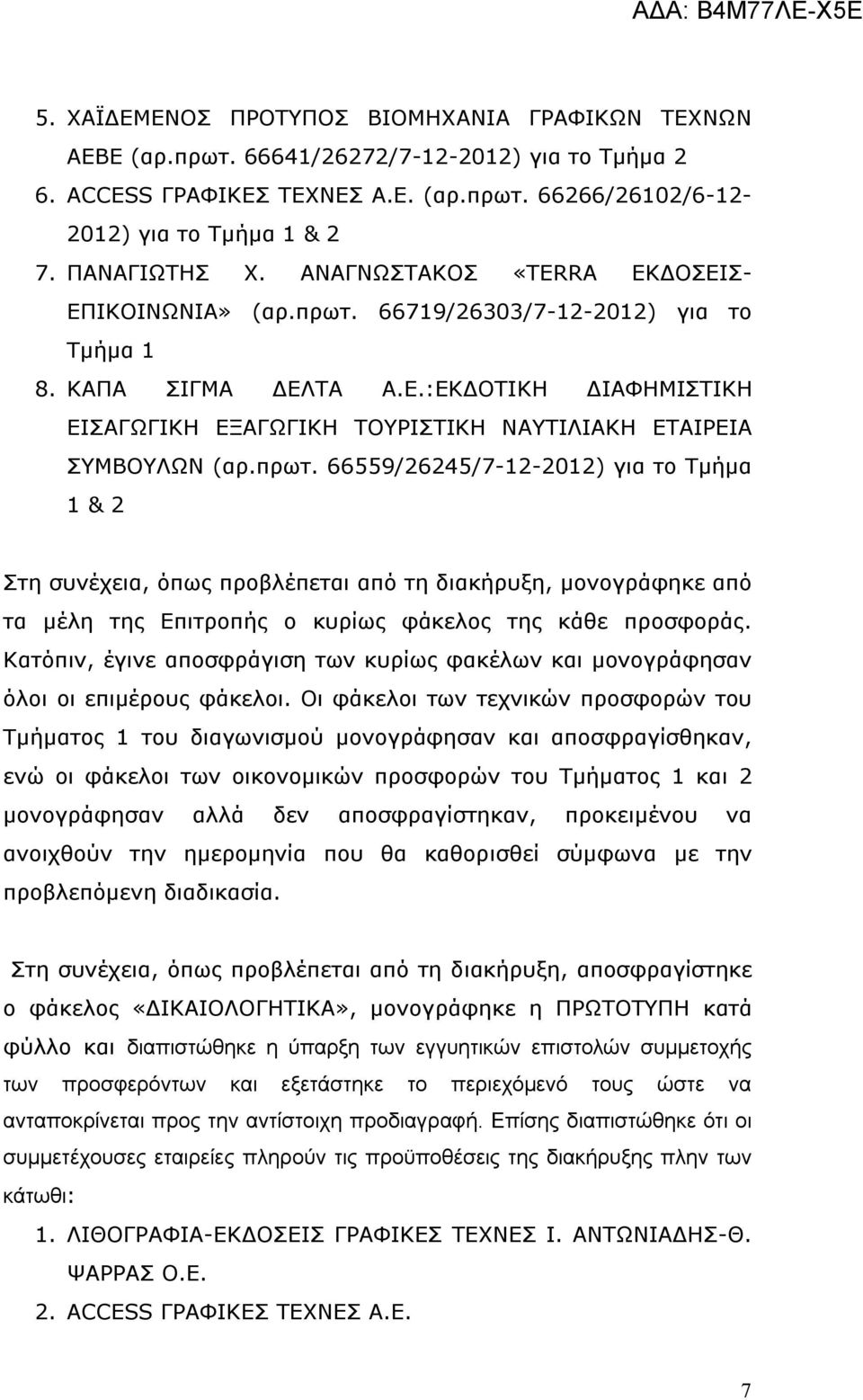 ΑΔΑ: Β4Μ77ΛΕ-Χ5Ε

5. ΧΑΪΔΕΜΕΝΟΣ ΠΡΟΤΥΠΟΣ ΒΙΟΜΗΧΑΝΙΑ ΓΡΑΦΙΚΩΝ ΤΕΧΝΩΝ ΑΕΒΕ (αρ.πρωτ. 66641/26272/7-12-2012) για το Τμήμα 2
6. ACCESS ΓΡΑΦΙΚΕΣ ΤΕΧΝΕΣ Α.Ε. (αρ.πρωτ. 66266/26102/6-12-2012) για το Τμήμα 1 & 2
7. ΠΑΝΑΓΙΩΤΗΣ Χ. ΑΝΑΓΝΩΣΤΑΚΟΣ «TERRA ΕΚΔΟΣΕΙΣ-ΕΠΙΚΟΙΝΩΝΙΑ» (αρ.πρωτ. 66719/26303/7-12-2012) για το Τμήμα 1
8. ΚΑΠΑ ΣΙΓΜΑ ΔΕΛΤΑ Α.Ε.:ΕΚΔΟΤΙΚΗ ΔΙΑΦΗΜΙΣΤΙΚΗ ΕΙΣΑΓΩΓΙΚΗ ΕΞΑΓΩΓΙΚΗ ΤΟΥΡΙΣΤΙΚΗ ΝΑΥΤΙΛΙΑΚΗ ΕΤΑΙΡΕΙΑ ΣΥΜΒΟΥΛΩΝ (αρ.πρωτ. 66559/26245/7-12-2012) για το Τμήμα 1 & 2

Στη συνέχεια, όπως προβλέπεται από τη διακήρυξη, μονογράφηκε από τα μέλη της Επιτροπής ο κυρίως φάκελος της κάθε προσφοράς. Κατόπιν, έγινε αποσφράγιση των κυρίως φακέλων και μονογράφησαν όλοι οι επιμέρους φάκελοι. Οι φάκελοι των τεχνικών προσφορών του Τμήματος 1 του διαγωνισμού μονογράφησαν και αποσφραγίσθηκαν, ενώ οι φάκελοι των οικονομικών προσφορών του Τμήματος 1 και 2 μονογράφησαν αλλά δεν αποσφραγίστηκαν, προκειμένου να ανοιχθούν την ημερομηνία που θα καθορισθεί σύμφωνα με την προβλεπόμενη διαδικασία.

Στη συνέχεια, όπως προβλέπεται από τη διακήρυξη, αποσφραγίστηκε ο φάκελος «ΔΙΚΑΙΟΛΟΓΗΤΙΚΑ», μονογράφηκε η ΠΡΩΤΟΤΥΠΗ κατά φύλλο και διαπιστώθηκε η ύπαρξη των εγγυητικών επιστολών συμμετοχής των προσφερόντων και εξετάστηκε το περιεχόμενό τους ώστε να ανταποκρίνεται προς την αντίστοιχη προδιαγραφή. Επίσης διαπιστώθηκε ότι οι συμμετέχουσες εταιρείες πληρούν τις προϋποθέσεις της διακήρυξης πλην των κάτωθι:
1. ΛΙΘΟΓΡΑΦΙΑ-ΕΚΔΟΣΕΙΣ ΓΡΑΦΙΚΕΣ ΤΕΧΝΕΣ Ι. ΑΝΤΩΝΙΑΔΗΣ-Θ. ΨΑΡΡΑΣ Ο.Ε.
2. ACCESS ΓΡΑΦΙΚΕΣ ΤΕΧΝΕΣ Α.Ε.

7